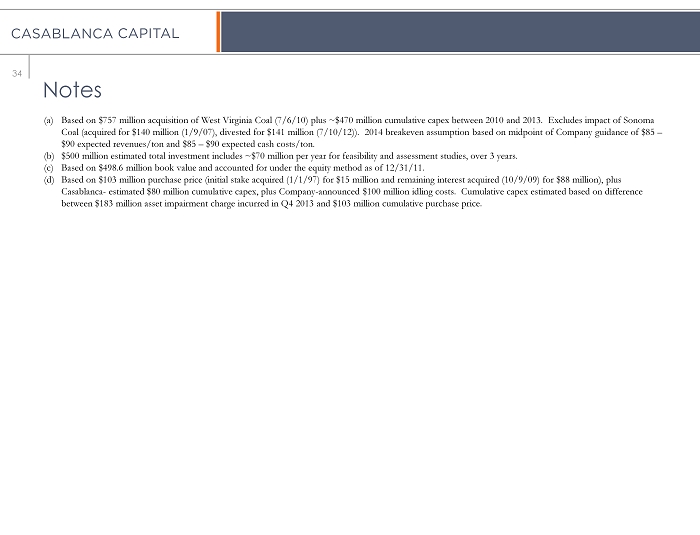 CASABLANCA CAPITAL

34

Notes

(a) Based on \$757 million acquisition of West Virginia Coal (7/6/10) plus ~\$470 million cumulative capex between 2010 and 2013. Excludes impact of Sonoma Coal (acquired for \$140 million (1/9/07), divested for \$141 million (7/10/12)). 2014 breakeven assumption based on midpoint of Company guidance of \$85 – \$90 expected revenues/ton and \$85 – \$90 expected cash costs/ton.

(b) \$500 million estimated total investment includes ~\$70 million per year for feasibility and assessment studies, over 3 years.

(c) Based on \$498.6 million book value and accounted for under the equity method as of 12/31/11.

(d) Based on \$103 million purchase price (initial stake acquired (1/1/97) for \$15 million and remaining interest acquired (10/9/09) for \$88 million), plus Casablanca- estimated \$80 million cumulative capex, plus Company-announced \$100 million idling costs. Cumulative capex estimated based on difference between \$183 million asset impairment charge incurred in Q4 2013 and \$103 million cumulative purchase price.